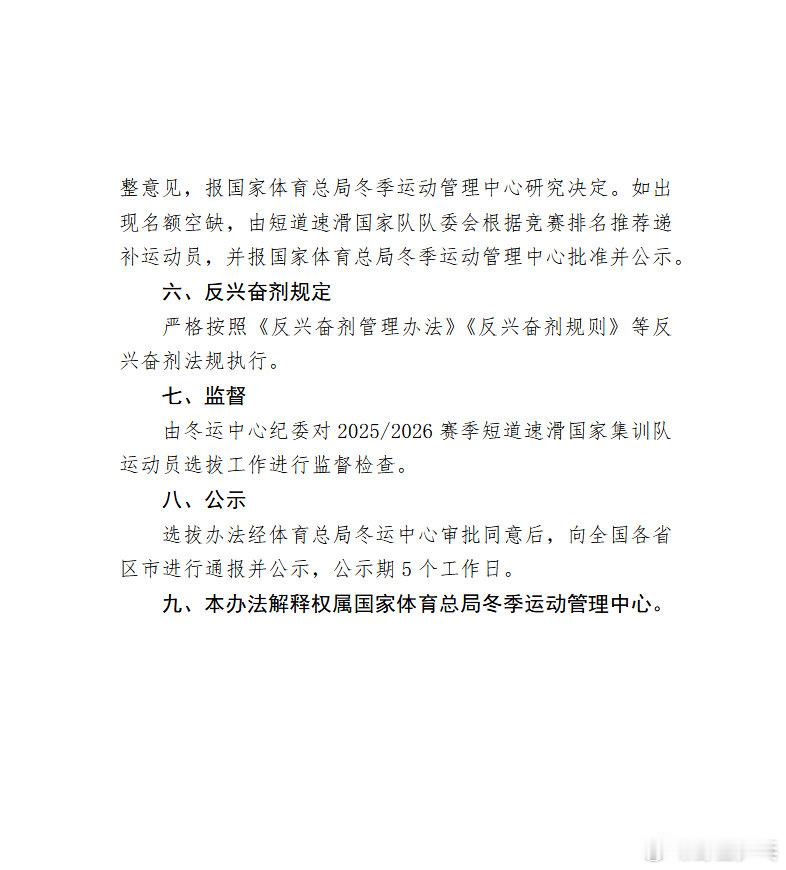 整意见，报国家体育总局冬季运动管理中心研究决定。如出现名额空缺，由短道速滑国家队队委会根据竞赛排名推荐递补运动员，并报国家体育总局冬季运动管理中心批准并公示。

六、反兴奋剂规定

严格按照《反兴奋剂管理办法》《反兴奋剂规则》等反兴奋剂法规执行。

七、监督

由冬运中心纪委对 2025/2026 赛季短道速滑国家集训队运动员选拔工作进行监督检查。

八、公示

选拔办法经体育总局冬运中心审批同意后，向全国各省区市进行通报并公示，公示期 5 个工作日。

九、本办法解释权属国家体育总局冬季运动管理中心。